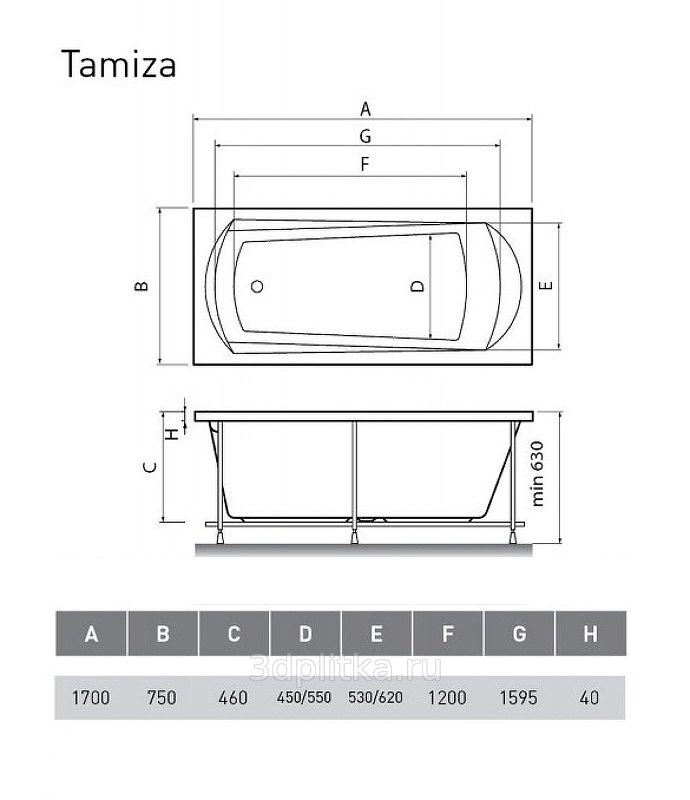 Tamiza

A
G
F
B
D
E
H
C
min 630

| A | B | C | D | E | F | G | H |
|---|---|---|---|---|---|---|---|
| 1700 | 750 | 460 | 450/550 | 530/620 | 1200 | 1595 | 40 |

3dplitka.ru